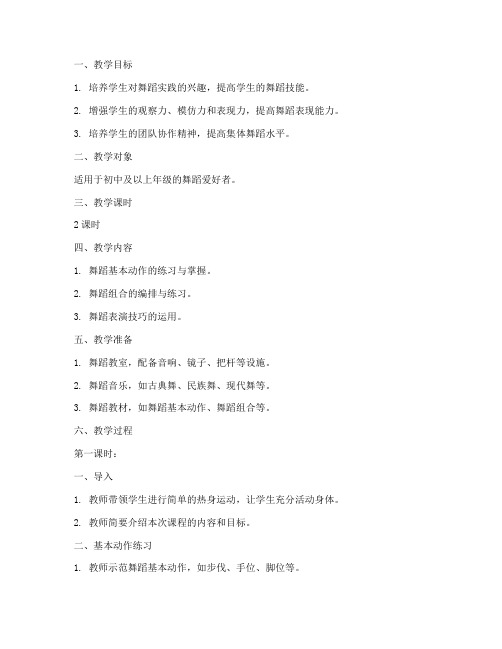 一、教学目标

1. 培养学生对舞蹈实践的兴趣，提高学生的舞蹈技能。

2. 增强学生的观察力、模仿力和表现力，提高舞蹈表现能力。

3. 培养学生的团队协作精神，提高集体舞蹈水平。

二、教学对象

适用于初中及以上年级的舞蹈爱好者。

三、教学课时

2 课时

四、教学内容

1. 舞蹈基本动作的练习与掌握。

2. 舞蹈组合的编排与练习。

3. 舞蹈表演技巧的运用。

五、教学准备

1. 舞蹈教室，配备音响、镜子、把杆等设施。

2. 舞蹈音乐，如古典舞、民族舞、现代舞等。

3. 舞蹈教材，如舞蹈基本动作、舞蹈组合等。

六、教学过程

第一课时：

一、导入

1. 教师带领学生进行简单的热身运动，让学生充分活动身体。

2. 教师简要介绍本次课程的内容和目标。

二、基本动作练习

1. 教师示范舞蹈基本动作，如步伐、手位、脚位等。